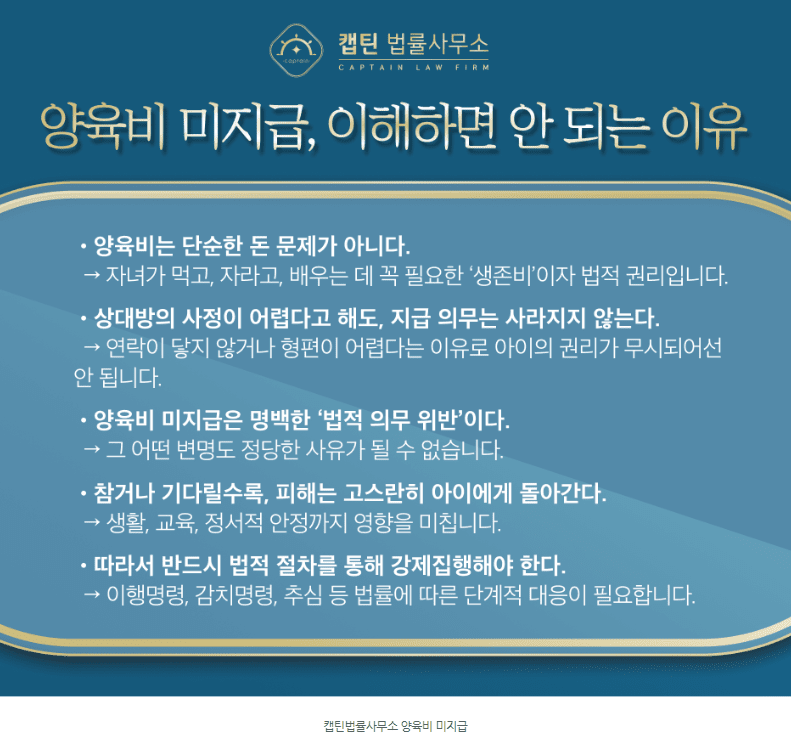 캡틴 법률사무소
CAPTAIN LAW FIRM

양육비 미지급, 이해하면 안 되는 이유

• 양육비는 단순한 돈 문제가 아니다.
→ 자녀가 먹고, 자라고, 배우는 데 꼭 필요한 '생존비'이자 법적 권리입니다.

• 상대방의 사정이 어렵다고 해도, 지급 의무는 사라지지 않는다.
→ 연락이 닿지 않거나 형편이 어렵다는 이유로 아이의 권리가 무시되어선 안 됩니다.

• 양육비 미지급은 명백한 '법적 의무 위반'이다.
→ 그 어떤 변명도 정당한 사유가 될 수 없습니다.

• 참거나 기다릴수록, 피해는 고스란히 아이에게 돌아간다.
→ 생활, 교육, 정서적 안정까지 영향을 미칩니다.

• 따라서 반드시 법적 절차를 통해 강제집행해야 한다.
→ 이행명령, 감치명령, 추심 등 법률에 따른 단계적 대응이 필요합니다.

캡틴법률사무소 양육비 미지급